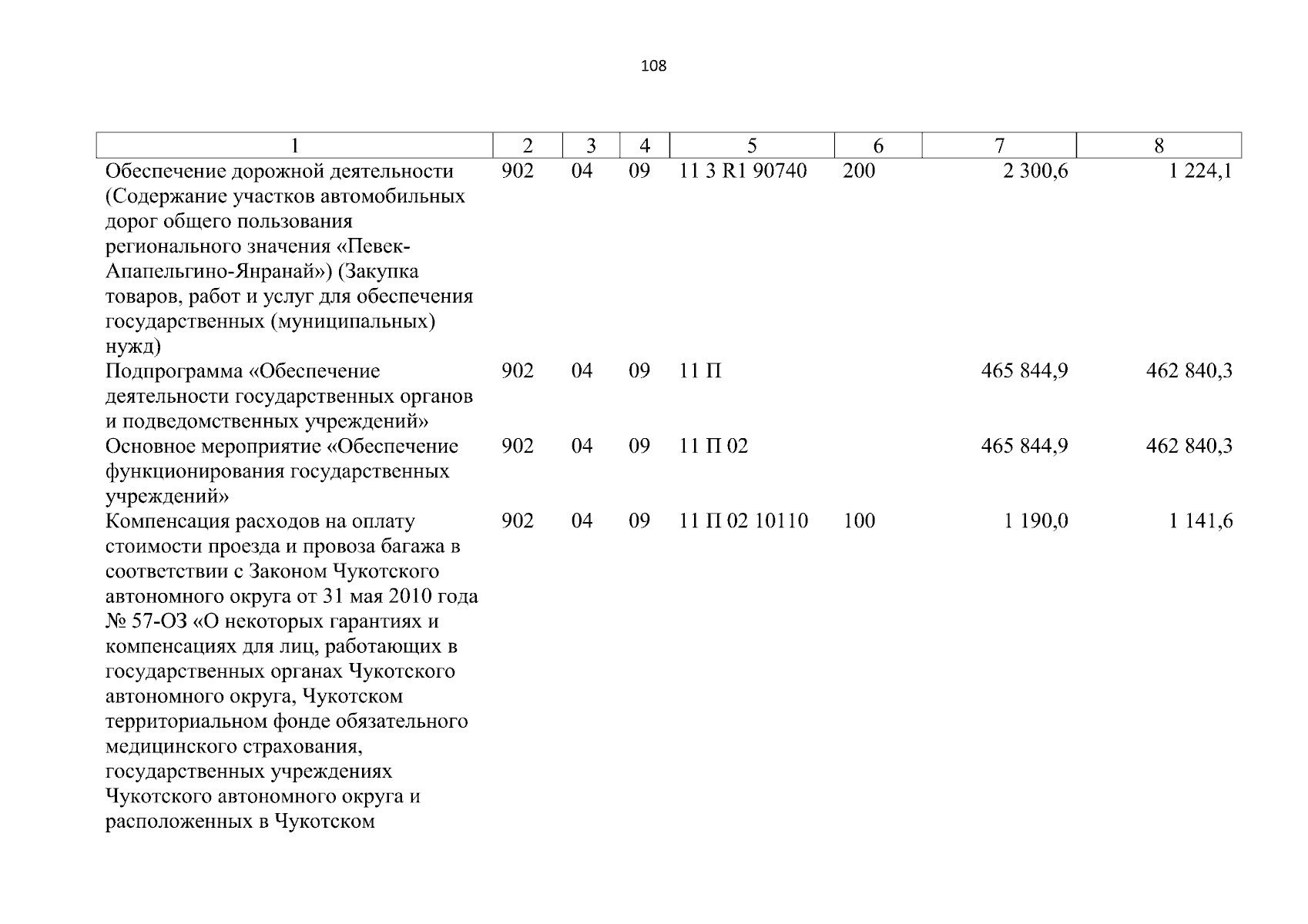 108

| 1 | 2 | 3 | 4 | 5 | 6 | 7 | 8 |
|---|---|---|---|---|---|---|---|
| Обеспечение дорожной деятельности (Содержание участков автомобильных дорог общего пользования регионального значения «Певек-Апапельгино-Янранай») (Закупка товаров, работ и услуг для обеспечения государственных (муниципальных) нужд) | 902 | 04 | 09 | 11 3 R1 90740 | 200 | 2 300,6 | 1 224,1 |
| Подпрограмма «Обеспечение деятельности государственных органов и подведомственных учреждений» | 902 | 04 | 09 | 11 П | | 465 844,9 | 462 840,3 |
| Основное мероприятие «Обеспечение функционирования государственных учреждений» | 902 | 04 | 09 | 11 П 02 | | 465 844,9 | 462 840,3 |
| Компенсация расходов на оплату стоимости проезда и провоза багажа в соответствии с Законом Чукотского автономного округа от 31 мая 2010 года № 57-ОЗ «О некоторых гарантиях и компенсациях для лиц, работающих в государственных органах Чукотского автономного округа, Чукотском территориальном фонде обязательного медицинского страхования, государственных учреждениях Чукотского автономного округа и расположенных в Чукотском | 902 | 04 | 09 | 11 П 02 10110 | 100 | 1 190,0 | 1 141,6 |